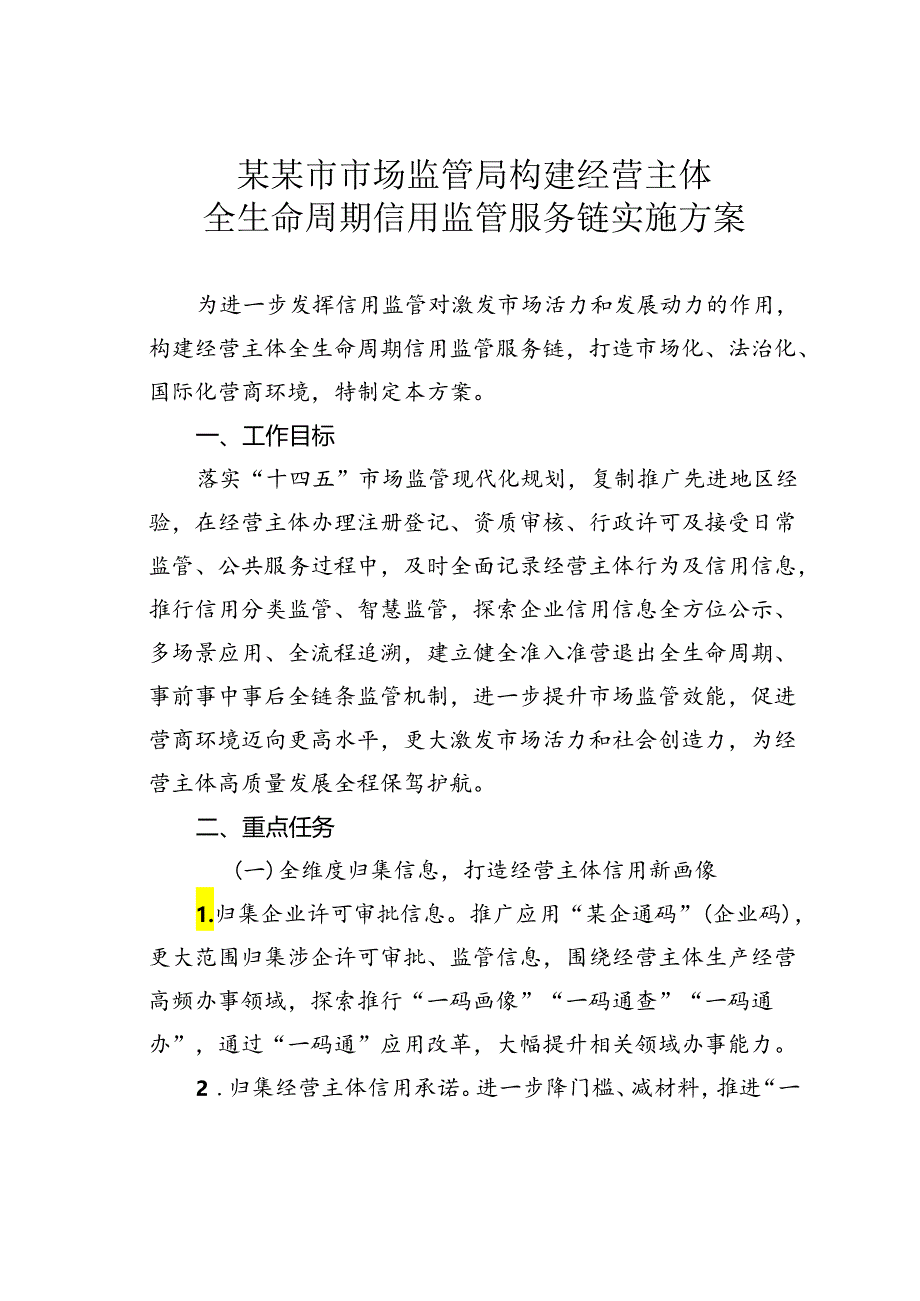 某某市市场监管局构建经营主体
全生命周期信用监管服务链实施方案

为进一步发挥信用监管对激发市场活力和发展动力的作用，构建经营主体全生命周期信用监管服务链，打造市场化、法治化、国际化营商环境，特制定本方案。

一、工作目标

落实“十四五”市场监管现代化规划，复制推广先进地区经验，在经营主体办理注册登记、资质审核、行政许可及接受日常监管、公共服务过程中，及时全面记录经营主体行为及信用信息，推行信用分类监管、智慧监管，探索企业信用信息全方位公示、多场景应用、全流程追溯，建立健全准入准营退出全生命周期、事前事中事后全链条监管机制，进一步提升市场监管效能，促进营商环境迈向更高水平，更大激发市场活力和社会创造力，为经营主体高质量发展全程保驾护航。

二、重点任务

（一）全维度归集信息，打造经营主体信用新画像

1.归集企业许可审批信息。推广应用“某企通码”（企业码），更大范围归集涉企许可审批、监管信息，围绕经营主体生产经营高频办事领域，探索推行“一码画像”“一码通查”“一码通办”，通过“一码通”应用改革，大幅提升相关领域办事能力。

2．归集经营主体信用承诺。进一步降门槛、减材料，推进“一